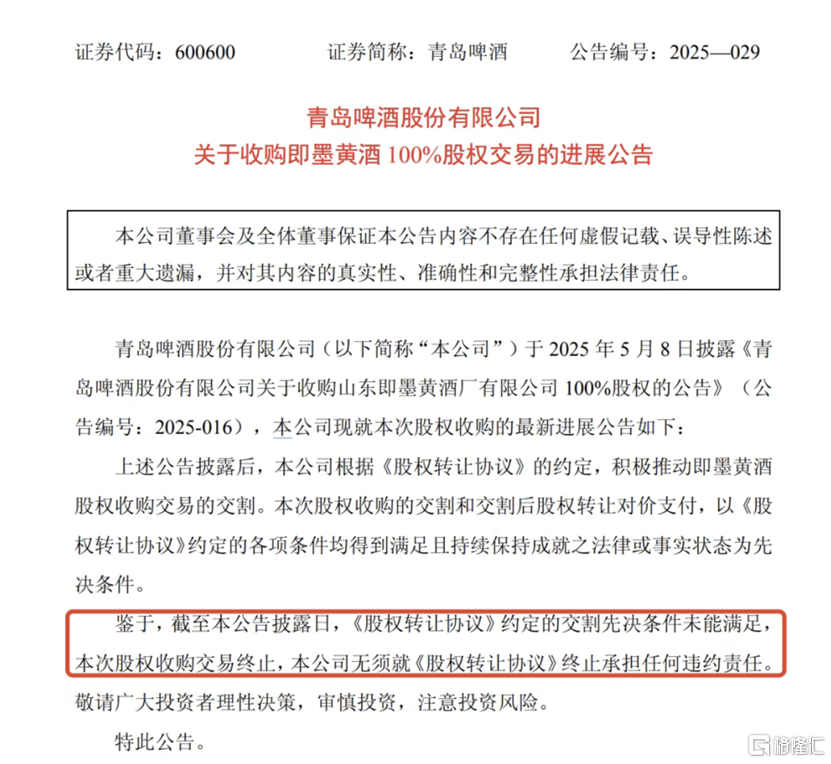 证券代码：600600　　证券简称：青岛啤酒　　公告编号：2025—029

青岛啤酒股份有限公司
关于收购即墨黄酒 100%股权交易的进展公告

本公司董事会及全体董事保证本公告内容不存在任何虚假记载、误导性陈述或者重大遗漏，并对其内容的真实性、准确性和完整性承担法律责任。

青岛啤酒股份有限公司（以下简称“本公司”）于 2025 年 5 月 8 日披露《青岛啤酒股份有限公司关于收购山东即墨黄酒厂有限公司 100%股权的公告》（公告编号：2025-016），本公司现就本次股权收购的最新进展公告如下：

上述公告披露后，本公司根据《股权转让协议》的约定，积极推动即墨黄酒股权收购交易的交割。本次股权收购的交割和交割后股权转让对价支付，以《股权转让协议》约定的各项条件均得到满足且持续保持成就之法律或事实状态为先决条件。

鉴于，截至本公告披露日，《股权转让协议》约定的交割先决条件未能满足，本次股权收购交易终止，本公司无须就《股权转让协议》终止承担任何违约责任。敬请广大投资者理性决策，审慎投资，注意投资风险。

特此公告。

格隆汇